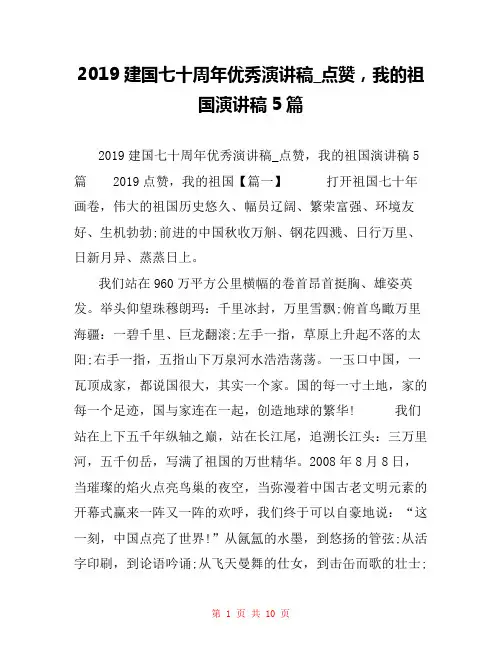 2019 建国七十周年优秀演讲稿_点赞，我的祖国演讲稿 5 篇

2019 建国七十周年优秀演讲稿_点赞，我的祖国演讲稿 5 篇　　2019 点赞，我的祖国【篇一】　　打开祖国七十年画卷，伟大的祖国历史悠久、幅员辽阔、繁荣富强、环境友好、生机勃勃;前进的中国秋收万斛、钢花四溅、日行万里、日新月异、蒸蒸日上。

我们站在 960 万平方公里横幅的卷首昂首挺胸、雄姿英发。举头仰望珠穆朗玛：千里冰封，万里雪飘;俯首鸟瞰万里海疆：一碧千里、巨龙翻滚;左手一指，草原上升起不落的太阳;右手一指，五指山下万泉河水浩浩荡荡。一玉口中国，一瓦顶成家，都说国很大，其实一个家。国的每一寸土地，家的每一个足迹，国与家连在一起，创造地球的繁华!　　我们站在上下五千年纵轴之巅，站在长江尾，追溯长江头：三万里河，五千仞岳，写满了祖国的万世精华。2008 年 8 月 8 日，当璀璨的焰火点亮鸟巢的夜空，当弥漫着中国古老文明元素的开幕式赢来一阵又一阵的欢呼，我们终于可以自豪地说：“这一刻，中国点亮了世界!”从氤氲的水墨，到悠扬的管弦;从活字印刷，到论语吟诵;从飞天曼舞的仕女，到击缶而歌的壮士;

第 1 页 共 10 页